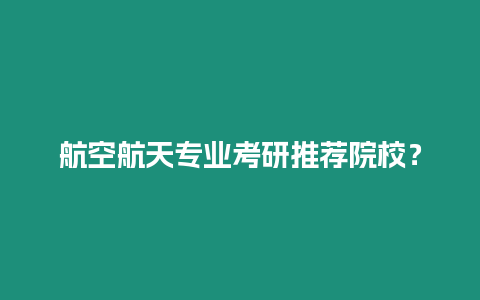 航空航天专业考研推荐院校？